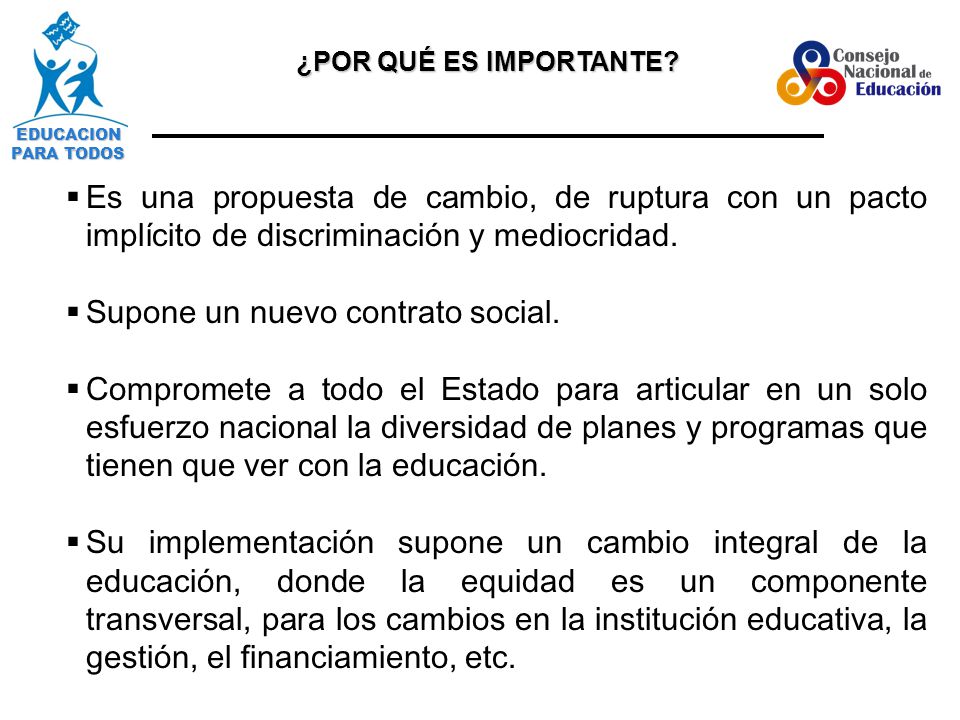 EDUCACION PARA TODOS

¿POR QUÉ ES IMPORTANTE?

Consejo Nacional de Educación

▪ Es una propuesta de cambio, de ruptura con un pacto implícito de discriminación y mediocridad.

▪ Supone un nuevo contrato social.

▪ Compromete a todo el Estado para articular en un solo esfuerzo nacional la diversidad de planes y programas que tienen que ver con la educación.

▪ Su implementación supone un cambio integral de la educación, donde la equidad es un componente transversal, para los cambios en la institución educativa, la gestión, el financiamiento, etc.